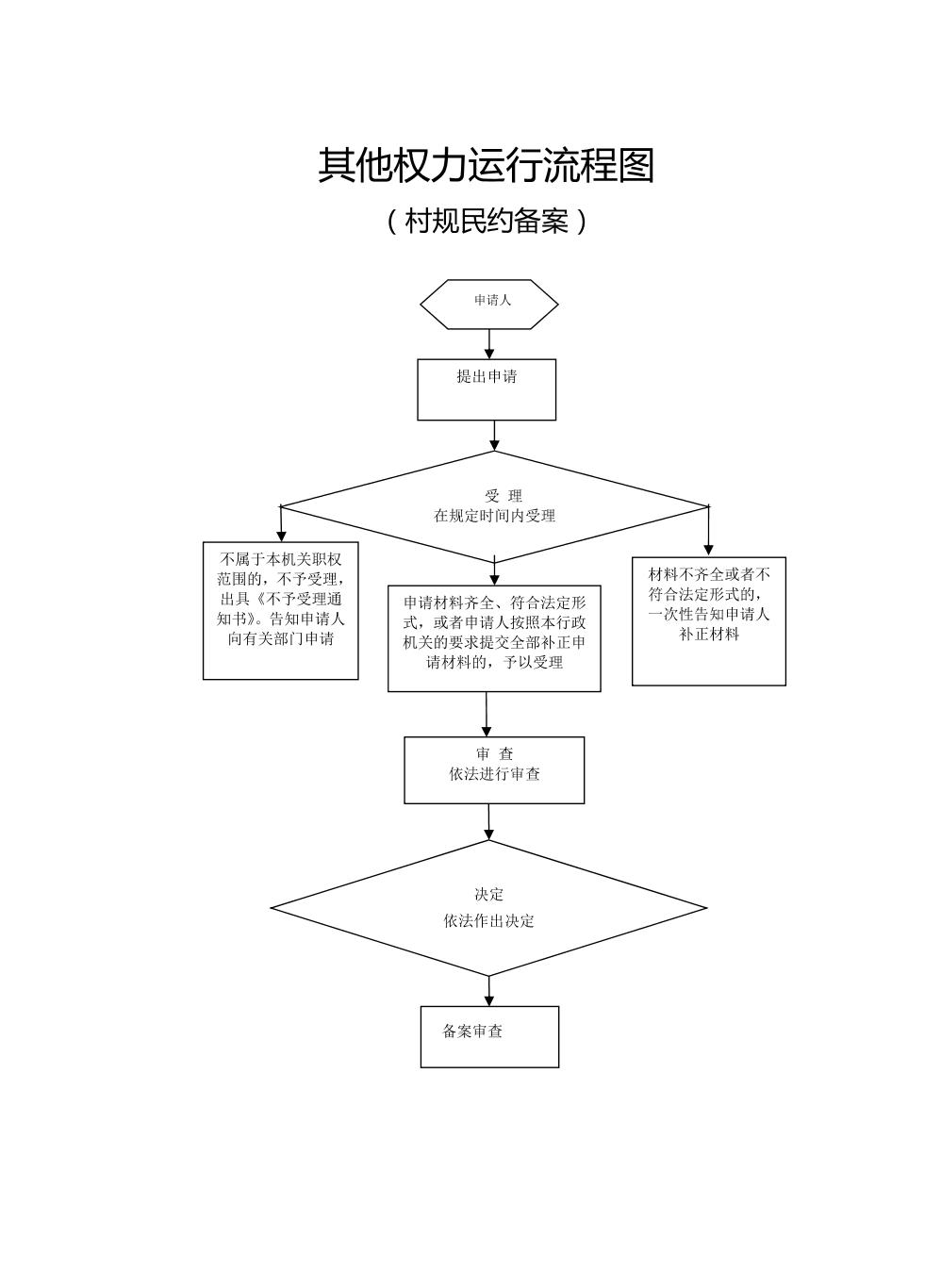 其他权力运行流程图

（村规民约备案）

申请人

提出申请

受　理
在规定时间内受理

不属于本机关职权范围的，不予受理，出具《不予受理通知书》。告知申请人向有关部门申请

申请材料齐全、符合法定形式，或者申请人按照本行政机关的要求提交全部补正申请材料的，予以受理

材料不齐全或者不符合法定形式的，一次性告知申请人补正材料

审　查
依法进行审查

决定
依法作出决定

备案审查